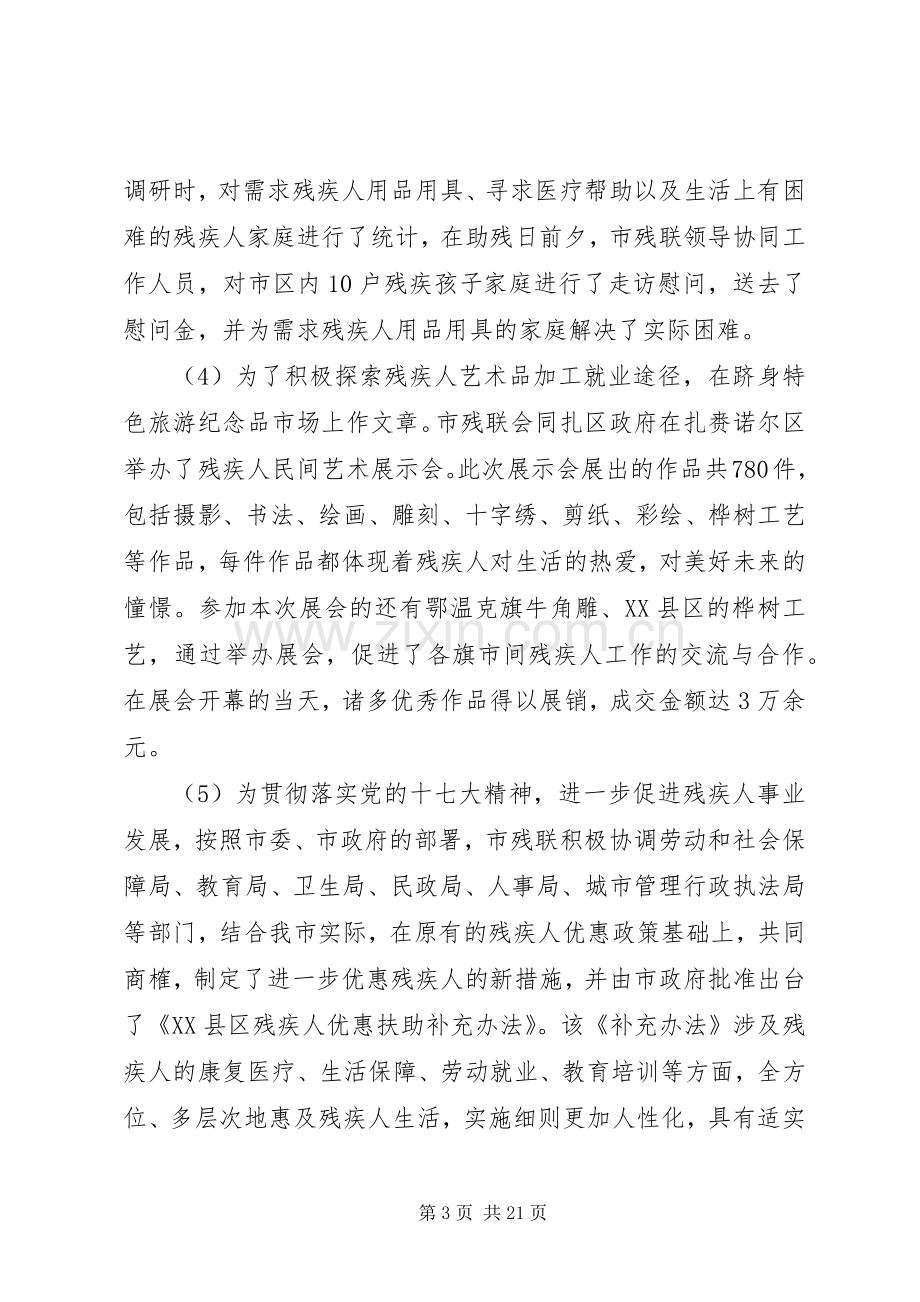 调研时，对需求残疾人用品用具、寻求医疗帮助以及生活上有困难的残疾人家庭进行了统计，在助残日前夕，市残联领导协同工作人员，对市区内10户残疾孩子家庭进行了走访慰问，送去了慰问金，并为需求残疾人用品用具的家庭解决了实际困难。

（4）为了积极探索残疾人艺术品加工就业途径，在跻身特色旅游纪念品市场上作文章。市残联会同扎区政府在扎赉诺尔区举办了残疾人民间艺术展示会。此次展示会展出的作品共780件，包括摄影、书法、绘画、雕刻、十字绣、剪纸、彩绘、桦树工艺等作品，每件作品都体现着残疾人对生活的热爱，对美好未来的憧憬。参加本次展会的还有鄂温克旗牛角雕、XX县区的桦树工艺，通过举办展会，促进了各旗市间残疾人工作的交流与合作。在展会开幕的当天，诸多优秀作品得以展销，成交金额达3万余元。

（5）为贯彻落实党的十七大精神，进一步促进残疾人事业发展，按照市委、市政府的部署，市残联积极协调劳动和社会保障局、教育局、卫生局、民政局、人事局、城市管理行政执法局等部门，结合我市实际，在原有的残疾人优惠政策基础上，共同商榷，制定了进一步优惠残疾人的新措施，并由市政府批准出台了《XX县区残疾人优惠扶助补充办法》。该《补充办法》涉及残疾人的康复医疗、生活保障、劳动就业、教育培训等方面，全方位、多层次地惠及残疾人生活，实施细则更加人性化，具有适实

第3页 共21页

www.zixin.com.cn